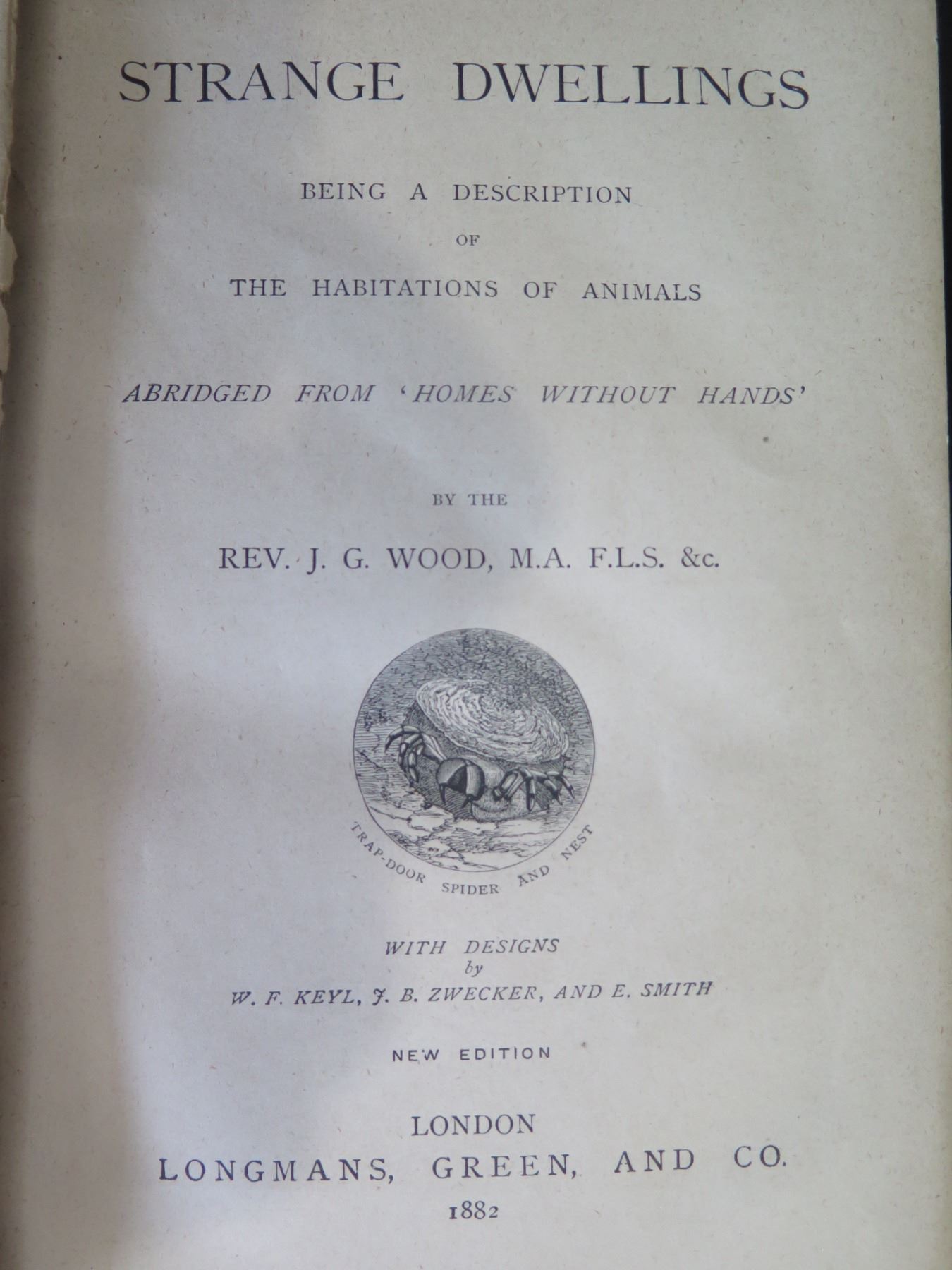 STRANGE DWELLINGS

BEING A DESCRIPTION
OF
THE HABITATIONS OF ANIMALS

ABRIDGED FROM 'HOMES WITHOUT HANDS'

BY THE

REV. J. G. WOOD, M.A. F.L.S. &c.

TRAP-DOOR SPIDER AND NEST

WITH DESIGNS
by
W. F. KEYL, J. B. ZWECKER, AND E. SMITH

NEW EDITION

LONDON
LONGMANS, GREEN, AND CO.
1882